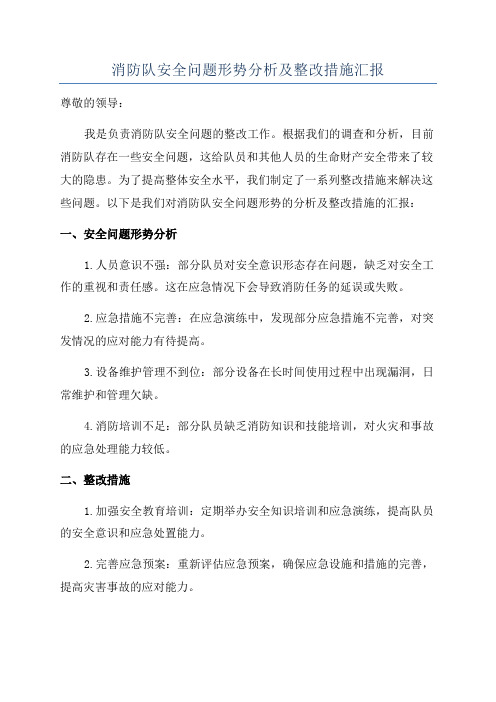 消防队安全问题形势分析及整改措施汇报

尊敬的领导：

我是负责消防队安全问题的整改工作。根据我们的调查和分析，目前消防队存在一些安全问题，这给队员和其他人员的生命财产安全带来了较大的隐患。为了提高整体安全水平，我们制定了一系列整改措施来解决这些问题。以下是我们对消防队安全问题形势的分析及整改措施的汇报：

一、安全问题形势分析

1.人员意识不强：部分队员对安全意识形态存在问题，缺乏对安全工作的重视和责任感。这在应急情况下会导致消防任务的延误或失败。

2.应急措施不完善：在应急演练中，发现部分应急措施不完善，对突发情况的应对能力有待提高。

3.设备维护管理不到位：部分设备在长时间使用过程中出现漏洞，日常维护和管理欠缺。

4.消防培训不足：部分队员缺乏消防知识和技能培训，对火灾和事故的应急处理能力较低。

二、整改措施

1.加强安全教育培训：定期举办安全知识培训和应急演练，提高队员的安全意识和应急处置能力。

2.完善应急预案：重新评估应急预案，确保应急设施和措施的完善，提高灾害事故的应对能力。